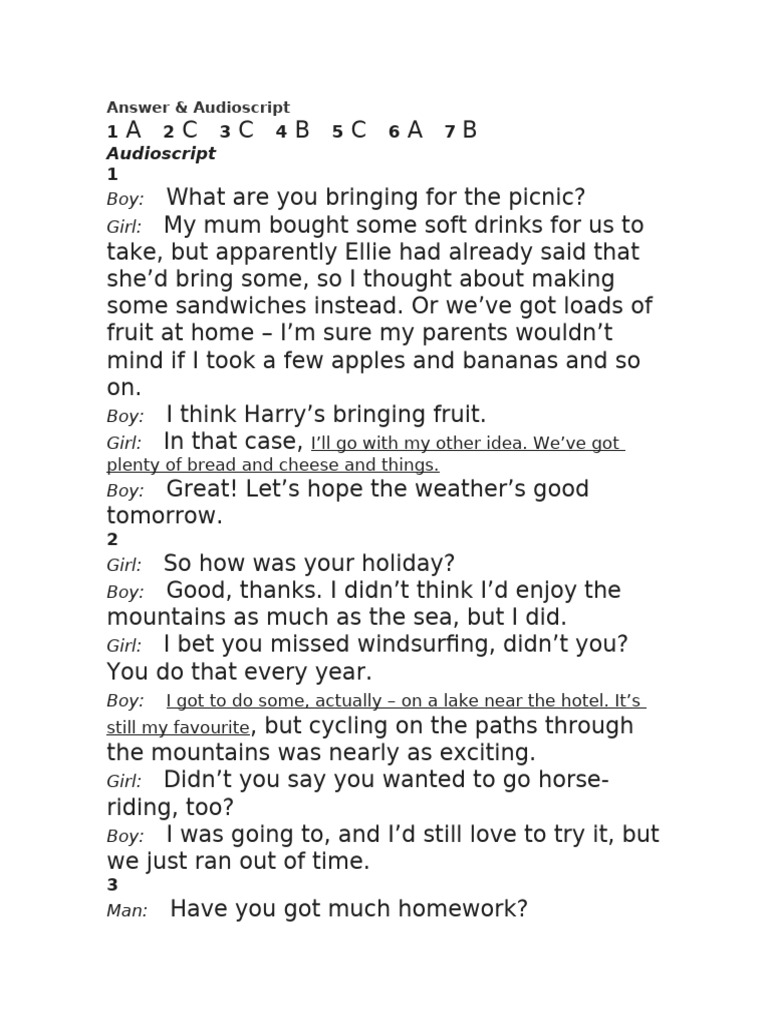 Answer & Audioscript

1 A 2 C 3 C 4 B 5 C 6 A 7 B

Audioscript

1

Boy: What are you bringing for the picnic?

Girl: My mum bought some soft drinks for us to take, but apparently Ellie had already said that she'd bring some, so I thought about making some sandwiches instead. Or we've got loads of fruit at home – I'm sure my parents wouldn't mind if I took a few apples and bananas and so on.

Boy: I think Harry's bringing fruit.

Girl: In that case, I'll go with my other idea. We've got plenty of bread and cheese and things.

Boy: Great! Let's hope the weather's good tomorrow.

2

Girl: So how was your holiday?

Boy: Good, thanks. I didn't think I'd enjoy the mountains as much as the sea, but I did.

Girl: I bet you missed windsurfing, didn't you? You do that every year.

Boy: I got to do some, actually – on a lake near the hotel. It's still my favourite, but cycling on the paths through the mountains was nearly as exciting.

Girl: Didn't you say you wanted to go horse-riding, too?

Boy: I was going to, and I'd still love to try it, but we just ran out of time.

3

Man: Have you got much homework?